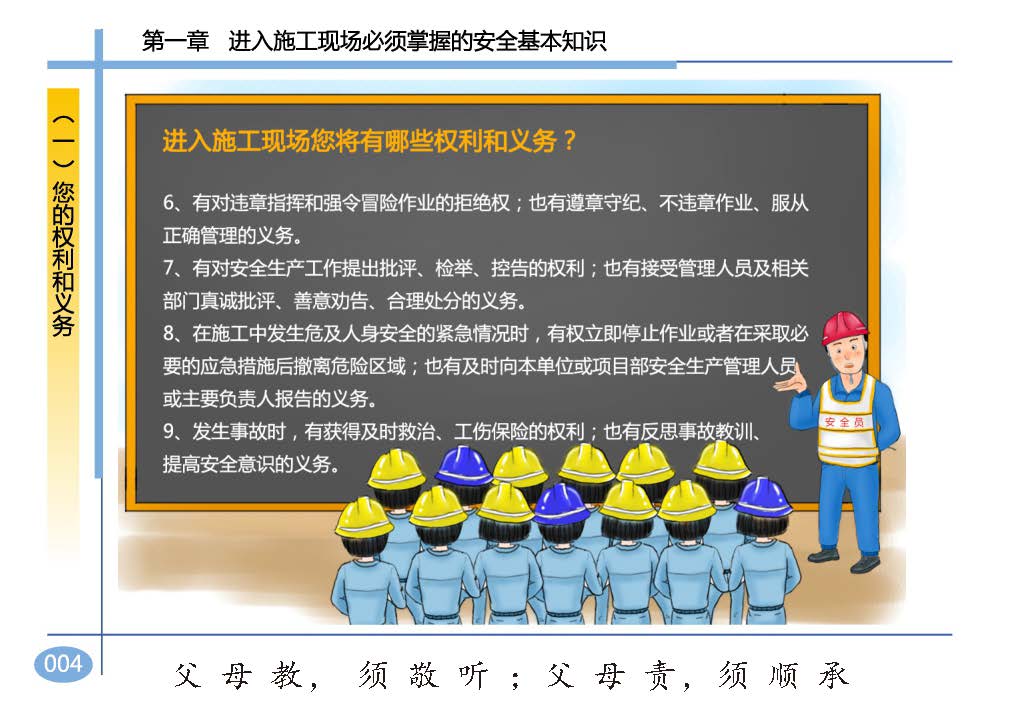 第一章　进入施工现场必须掌握的安全基本知识

（一）您的权利和义务

进入施工现场您将有哪些权利和义务？

6、有对违章指挥和强令冒险作业的拒绝权；也有遵章守纪、不违章作业、服从正确管理的义务。

7、有对安全生产工作提出批评、检举、控告的权利；也有接受管理人员及相关部门真诚批评、善意劝告、合理处分的义务。

8、在施工中发生危及人身安全的紧急情况时，有权立即停止作业或者在采取必要的应急措施后撤离危险区域；也有及时向本单位或项目部安全生产管理人员或主要负责人报告的义务。

9、发生事故时，有获得及时救治、工伤保险的权利；也有反思事故教训、提高安全意识的义务。

安全员

004

父母教，须敬听；父母责，须顺承